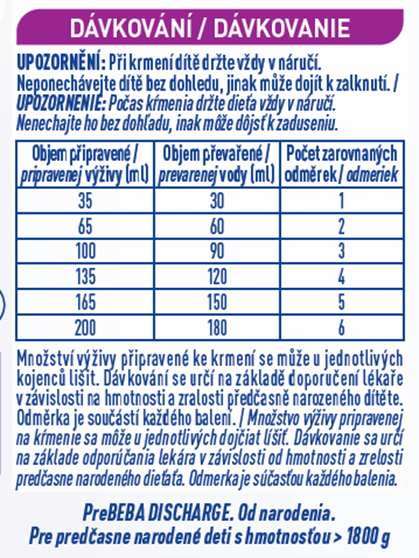 DÁVKOVÁNÍ / DÁVKOVANIE

UPOZORNĚNÍ: Při krmení dítě držte vždy v náručí. Neponechávejte dítě bez dohledu, jinak může dojít k zalknutí. / UPOZORNENIE: Počas kŕmenia držte dieťa vždy v náručí. Nenechajte ho bez dohľadu, inak môže dôjsť k zaduseniu.

| Objem připravené / pripravenej výživy (ml) | Objem převařené / prevarenej vody (ml) | Počet zarovnaných odměrek / odmeriek |
|---|---|---|
| 35 | 30 | 1 |
| 65 | 60 | 2 |
| 100 | 90 | 3 |
| 135 | 120 | 4 |
| 165 | 150 | 5 |
| 200 | 180 | 6 |

Množství výživy připravené ke krmení se může u jednotlivých kojenců lišit. Dávkování se určí na základě doporučení lékaře v závislosti na hmotnosti a zralosti předčasně narozeného dítěte. Odměrka je součástí každého balení. / Množstvo výživy pripravenej na kŕmenie sa môže u jednotlivých dojčiat líšiť. Dávkovanie sa určí na základe odporúčania lekára v závislosti od hmotnosti a zrelosti predčasne narodeného dieťaťa. Odmerka je súčasťou každého balenia.

PreBEBA DISCHARGE. Od narodenia.
Pre predčasne narodené deti s hmotnosťou > 1800 g